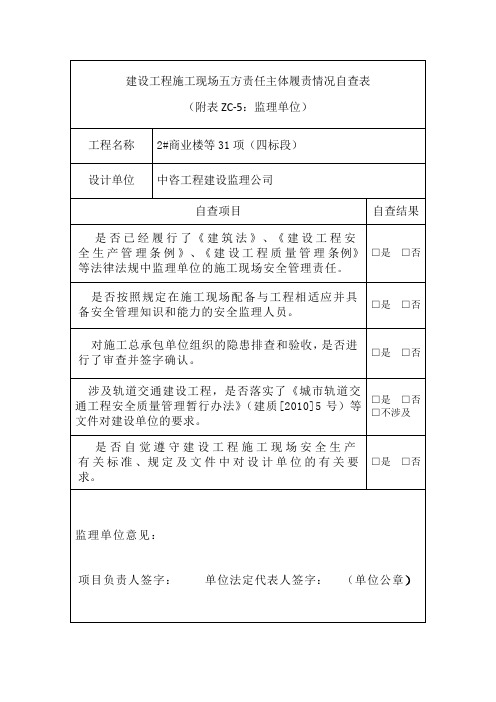 建设工程施工现场五方责任主体履责情况自查表

（附表 ZC-5：监理单位）

| 工程名称 | 2#商业楼等 31 项（四标段） |
|---|---|
| 设计单位 | 中咨工程建设监理公司 |

| 自查项目 | 自查结果 |
|---|---|
| 是否已经履行了《建筑法》、《建设工程安全生产管理条例》、《建设工程质量管理条例》等法律法规中监理单位的施工现场安全管理责任。 | □是 □否 |
| 是否按照规定在施工现场配备与工程相适应并具备安全管理知识和能力的安全监理人员。 | □是 □否 |
| 对施工总承包单位组织的隐患排查和验收，是否进行了审查并签字确认。 | □是 □否 |
| 涉及轨道交通建设工程，是否落实了《城市轨道交通工程安全质量管理暂行办法》（建质[2010]5 号）等文件对建设单位的要求。 | □是 □否 □不涉及 |
| 是否自觉遵守建设工程施工现场安全生产有关标准、规定及文件中对设计单位的有关要求。 | □是 □否 |

监理单位意见：

项目负责人签字： 单位法定代表人签字： （单位公章）